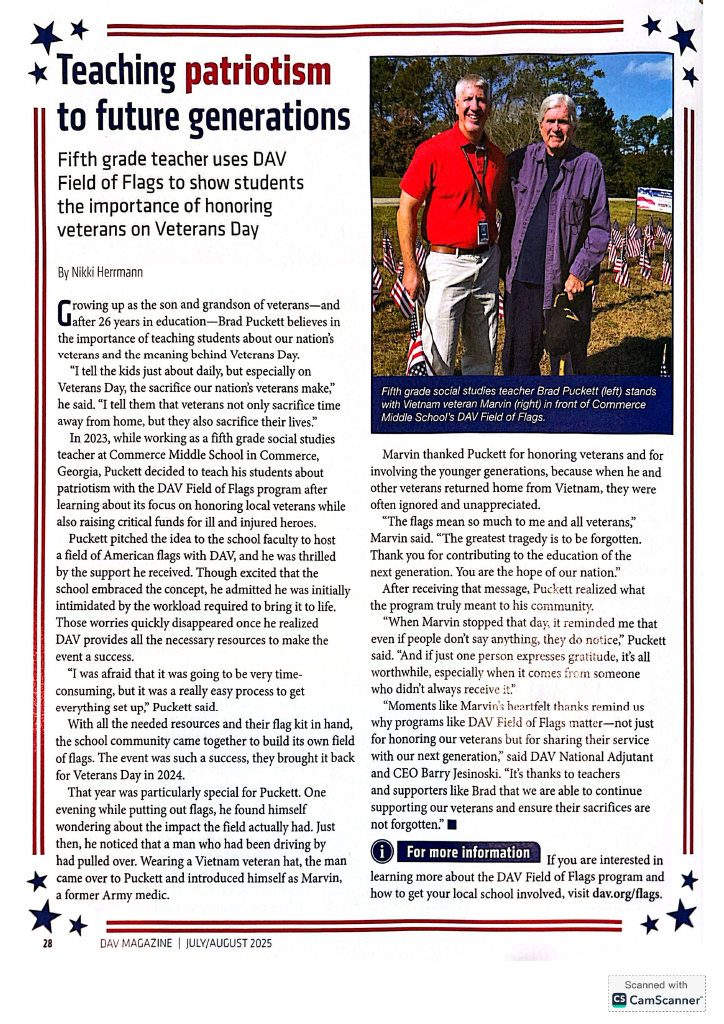 Teaching patriotism to future generations

Fifth grade teacher uses DAV Field of Flags to show students the importance of honoring veterans on Veterans Day

By Nikki Herrmann

Growing up as the son and grandson of veterans—and after 26 years in education—Brad Puckett believes in the importance of teaching students about our nation's veterans and the meaning behind Veterans Day.

"I tell the kids just about daily, but especially on Veterans Day, the sacrifice our nation's veterans make," he said. "I tell them that veterans not only sacrifice time away from home, but they also sacrifice their lives."

In 2023, while working as a fifth grade social studies teacher at Commerce Middle School in Commerce, Georgia, Puckett decided to teach his students about patriotism with the DAV Field of Flags program after learning about its focus on honoring local veterans while also raising critical funds for ill and injured heroes.

Puckett pitched the idea to the school faculty to host a field of American flags with DAV, and he was thrilled by the support he received. Though excited that the school embraced the concept, he admitted he was initially intimidated by the workload required to bring it to life. Those worries quickly disappeared once he realized DAV provides all the necessary resources to make the event a success.

"I was afraid that it was going to be very time-consuming, but it was a really easy process to get everything set up," Puckett said.

With all the needed resources and their flag kit in hand, the school community came together to build its own field of flags. The event was such a success, they brought it back for Veterans Day in 2024.

That year was particularly special for Puckett. One evening while putting out flags, he found himself wondering about the impact the field actually had. Just then, he noticed that a man who had been driving by had pulled over. Wearing a Vietnam veteran hat, the man came over to Puckett and introduced himself as Marvin, a former Army medic.

Fifth grade social studies teacher Brad Puckett (left) stands with Vietnam veteran Marvin (right) in front of Commerce Middle School's DAV Field of Flags.

Marvin thanked Puckett for honoring veterans and for involving the younger generations, because when he and other veterans returned home from Vietnam, they were often ignored and unappreciated.

"The flags mean so much to me and all veterans," Marvin said. "The greatest tragedy is to be forgotten. Thank you for contributing to the education of the next generation. You are the hope of our nation."

After receiving that message, Puckett realized what the program truly meant to his community.

"When Marvin stopped that day, it reminded me that even if people don't say anything, they do notice," Puckett said. "And if just one person expresses gratitude, it's all worthwhile, especially when it comes from someone who didn't always receive it."

"Moments like Marvin's heartfelt thanks remind us why programs like DAV Field of Flags matter—not just for honoring our veterans but for sharing their service with our next generation," said DAV National Adjutant and CEO Barry Jesinoski. "It's thanks to teachers and supporters like Brad that we are able to continue supporting our veterans and ensure their sacrifices are not forgotten." ■

For more information If you are interested in learning more about the DAV Field of Flags program and how to get your local school involved, visit dav.org/flags.

28 DAV MAGAZINE | JULY/AUGUST 2025

Scanned with CamScanner